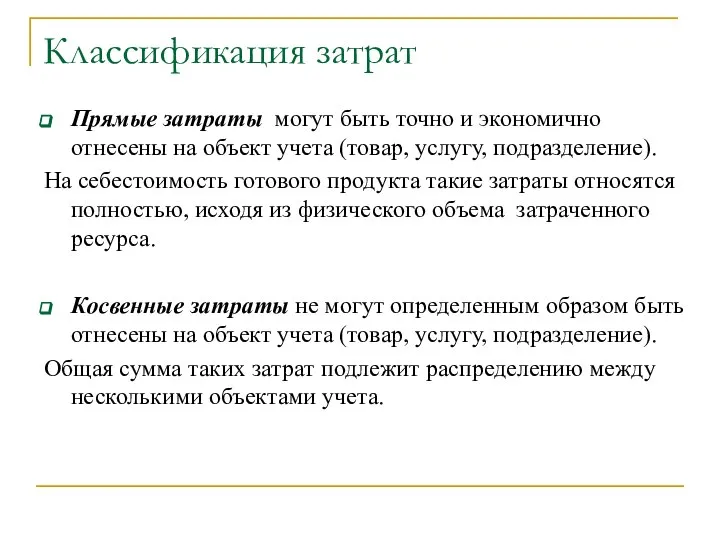 Классификация затрат

Прямые затраты могут быть точно и экономично отнесены на объект учета (товар, услугу, подразделение).

На себестоимость готового продукта такие затраты относятся полностью, исходя из физического объема затраченного ресурса.

Косвенные затраты не могут определенным образом быть отнесены на объект учета (товар, услугу, подразделение).

Общая сумма таких затрат подлежит распределению между несколькими объектами учета.